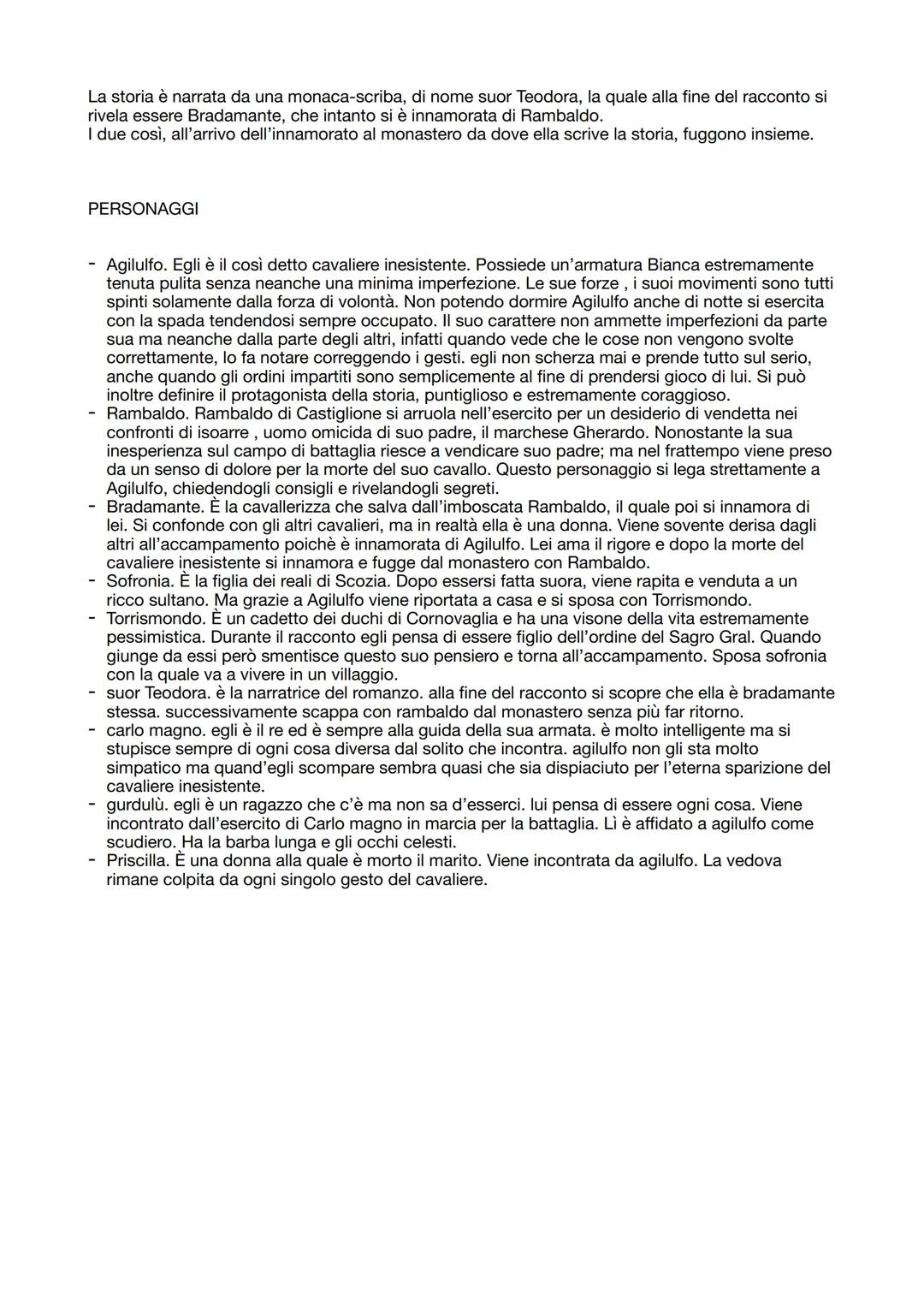 La storia è narrata da una monaca-scriba, di nome suor Teodora, la quale alla fine del racconto si rivela essere Bradamante, che intanto si è innamorata di Rambaldo.
I due così, all'arrivo dell'innamorato al monastero da dove ella scrive la storia, fuggono insieme.

PERSONAGGI

- Agilulfo. Egli è il così detto cavaliere inesistente. Possiede un'armatura Bianca estremamente tenuta pulita senza neanche una minima imperfezione. Le sue forze , i suoi movimenti sono tutti spinti solamente dalla forza di volontà. Non potendo dormire Agilulfo anche di notte si esercita con la spada tendendosi sempre occupato. Il suo carattere non ammette imperfezioni da parte sua ma neanche dalla parte degli altri, infatti quando vede che le cose non vengono svolte correttamente, lo fa notare correggendo i gesti. egli non scherza mai e prende tutto sul serio, anche quando gli ordini impartiti sono semplicemente al fine di prendersi gioco di lui. Si può inoltre definire il protagonista della storia, puntiglioso e estremamente coraggioso.
- Rambaldo. Rambaldo di Castiglione si arruola nell'esercito per un desiderio di vendetta nei confronti di isoarre , uomo omicida di suo padre, il marchese Gherardo. Nonostante la sua inesperienza sul campo di battaglia riesce a vendicare suo padre; ma nel frattempo viene preso da un senso di dolore per la morte del suo cavallo. Questo personaggio si lega strettamente a Agilulfo, chiedendogli consigli e rivelandogli segreti.
- Bradamante. È la cavallerizza che salva dall'imboscata Rambaldo, il quale poi si innamora di lei. Si confonde con gli altri cavalieri, ma in realtà ella è una donna. Viene sovente derisa dagli altri all'accampamento poichè è innamorata di Agilulfo. Lei ama il rigore e dopo la morte del cavaliere inesistente si innamora e fugge dal monastero con Rambaldo.
- Sofronia. È la figlia dei reali di Scozia. Dopo essersi fatta suora, viene rapita e venduta a un ricco sultano. Ma grazie a Agilulfo viene riportata a casa e si sposa con Torrismondo.
- Torrismondo. È un cadetto dei duchi di Cornovaglia e ha una visone della vita estremamente pessimistica. Durante il racconto egli pensa di essere figlio dell'ordine del Sagro Gral. Quando giunge da essi però smentisce questo suo pensiero e torna all'accampamento. Sposa sofronia con la quale va a vivere in un villaggio.
- suor Teodora. è la narratrice del romanzo. alla fine del racconto si scopre che ella è bradamante stessa. successivamente scappa con rambaldo dal monastero senza più far ritorno.
- carlo magno. egli è il re ed è sempre alla guida della sua armata. è molto intelligente ma si stupisce sempre di ogni cosa diversa dal solito che incontra. agilulfo non gli sta molto simpatico ma quand'egli scompare sembra quasi che sia dispiaciuto per l'eterna sparizione del cavaliere inesistente.
- gurdulù. egli è un ragazzo che c'è ma non sa d'esserci. lui pensa di essere ogni cosa. Viene incontrato dall'esercito di Carlo magno in marcia per la battaglia. Lì è affidato a agilulfo come scudiero. Ha la barba lunga e gli occhi celesti.
- Priscilla. È una donna alla quale è morto il marito. Viene incontrata da agilulfo. La vedova rimane colpita da ogni singolo gesto del cavaliere.